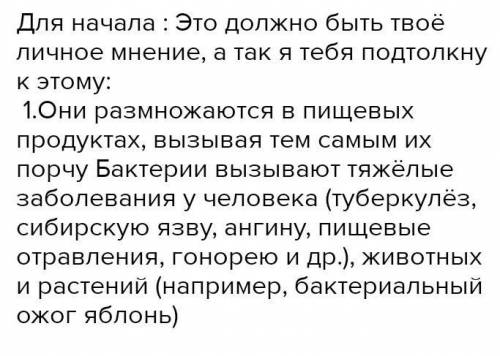 Для начала : Это должно быть твоё личное мнение, а так я тебя подтолкну к этому:
 1.Они размножаются в пищевых продуктах, вызывая тем самым их порчу Бактерии вызывают тяжёлые заболевания у человека (туберкулёз, сибирскую язву, ангину, пищевые отравления, гонорею и др.), животных и растений (например, бактериальный ожог яблонь)